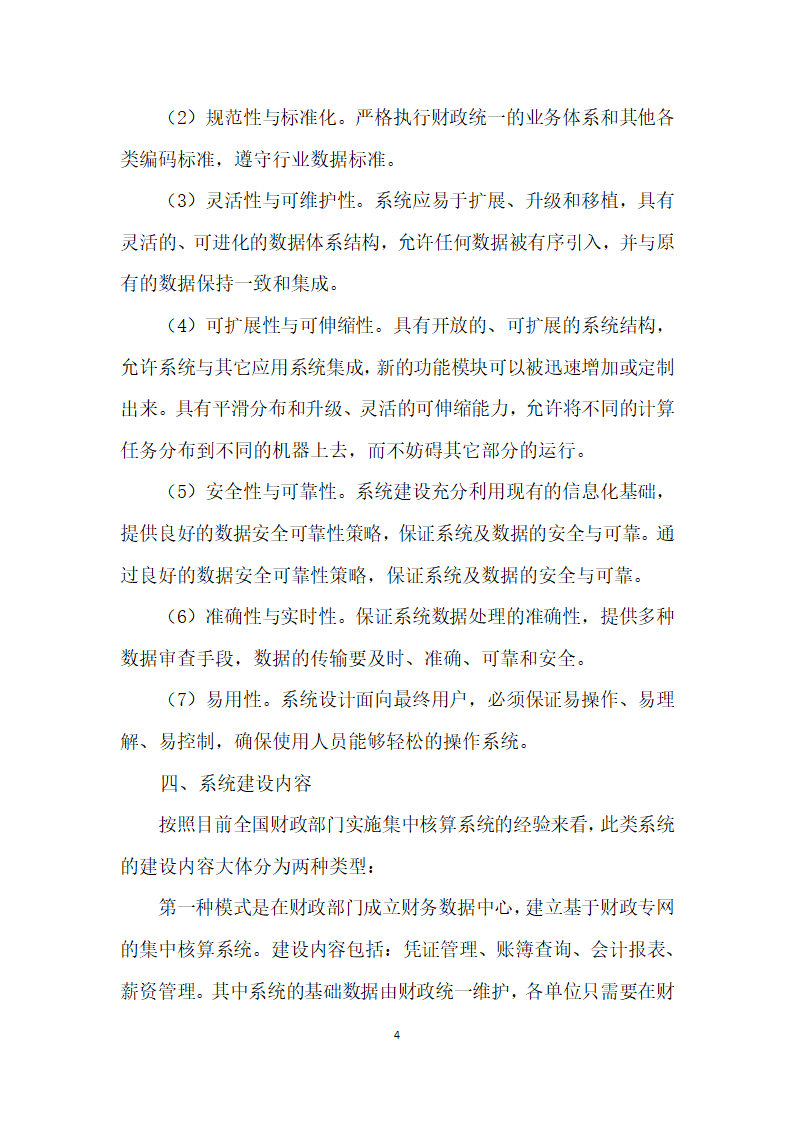 （2）规范性与标准化。严格执行财政统一的业务体系和其他各类编码标准，遵守行业数据标准。

（3）灵活性与可维护性。系统应易于扩展、升级和移植，具有灵活的、可进化的数据体系结构，允许任何数据被有序引入，并与原有的数据保持一致和集成。

（4）可扩展性与可伸缩性。具有开放的、可扩展的系统结构，允许系统与其它应用系统集成，新的功能模块可以被迅速增加或定制出来。具有平滑分布和升级、灵活的可伸缩能力，允许将不同的计算任务分布到不同的机器上去，而不妨碍其它部分的运行。

（5）安全性与可靠性。系统建设充分利用现有的信息化基础，提供良好的数据安全可靠性策略，保证系统及数据的安全与可靠。通过良好的数据安全可靠性策略，保证系统及数据的安全与可靠。

（6）准确性与实时性。保证系统数据处理的准确性，提供多种数据审查手段，数据的传输要及时、准确、可靠和安全。

（7）易用性。系统设计面向最终用户，必须保证易操作、易理解、易控制，确保使用人员能够轻松的操作系统。

四、系统建设内容

按照目前全国财政部门实施集中核算系统的经验来看，此类系统的建设内容大体分为两种类型：

第一种模式是在财政部门成立财务数据中心，建立基于财政专网的集中核算系统。建设内容包括：凭证管理、账簿查询、会计报表、薪资管理。其中系统的基础数据由财政统一维护，各单位只需要在财

4